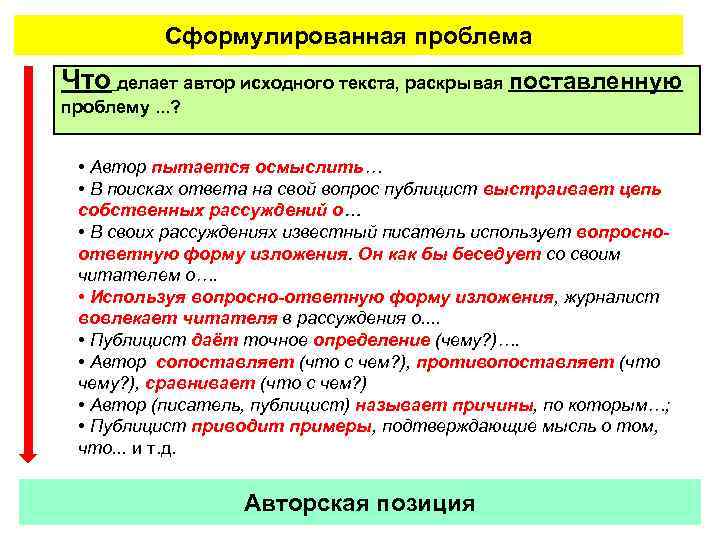 Сформулированная проблема

Что делает автор исходного текста, раскрывая поставленную проблему ...?

• Автор пытается осмыслить…
• В поисках ответа на свой вопрос публицист выстраивает цепь собственных рассуждений о…
• В своих рассуждениях известный писатель использует вопросно-ответную форму изложения. Он как бы беседует со своим читателем о….
• Используя вопросно-ответную форму изложения, журналист вовлекает читателя в рассуждения о....
• Публицист даёт точное определение (чему?)….
• Автор сопоставляет (что с чем?), противопоставляет (что чему?), сравнивает (что с чем?)
• Автор (писатель, публицист) называет причины, по которым…;
• Публицист приводит примеры, подтверждающие мысль о том, что... и т.д.

Авторская позиция